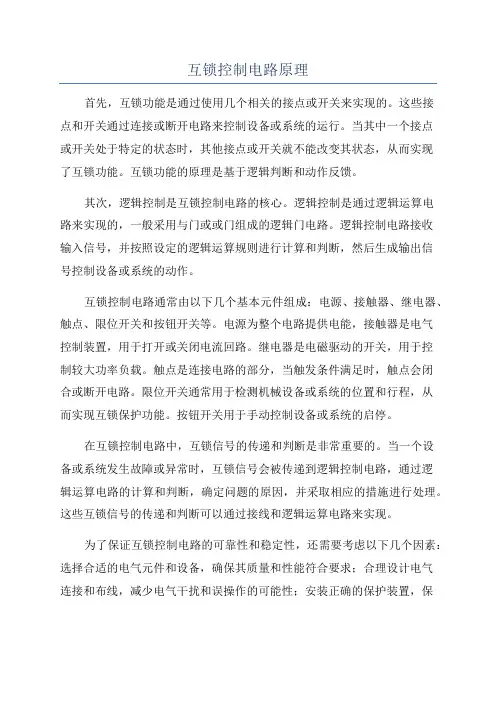 互锁控制电路原理

首先，互锁功能是通过使用几个相关的接点或开关来实现的。这些接点和开关通过连接或断开电路来控制设备或系统的运行。当其中一个接点或开关处于特定的状态时，其他接点或开关就不能改变其状态，从而实现了互锁功能。互锁功能的原理是基于逻辑判断和动作反馈。

其次，逻辑控制是互锁控制电路的核心。逻辑控制是通过逻辑运算电路来实现的，一般采用与门或或门组成的逻辑门电路。逻辑控制电路接收输入信号，并按照设定的逻辑运算规则进行计算和判断，然后生成输出信号控制设备或系统的动作。

互锁控制电路通常由以下几个基本元件组成：电源、接触器、继电器、触点、限位开关和按钮开关等。电源为整个电路提供电能，接触器是电气控制装置，用于打开或关闭电流回路。继电器是电磁驱动的开关，用于控制较大功率负载。触点是连接电路的部分，当触发条件满足时，触点会闭合或断开电路。限位开关通常用于检测机械设备或系统的位置和行程，从而实现互锁保护功能。按钮开关用于手动控制设备或系统的启停。

在互锁控制电路中，互锁信号的传递和判断是非常重要的。当一个设备或系统发生故障或异常时，互锁信号会被传递到逻辑控制电路，通过逻辑运算电路的计算和判断，确定问题的原因，并采取相应的措施进行处理。这些互锁信号的传递和判断可以通过接线和逻辑运算电路来实现。

为了保证互锁控制电路的可靠性和稳定性，还需要考虑以下几个因素：选择合适的电气元件和设备，确保其质量和性能符合要求；合理设计电气连接和布线，减少电气干扰和误操作的可能性；安装正确的保护装置，保